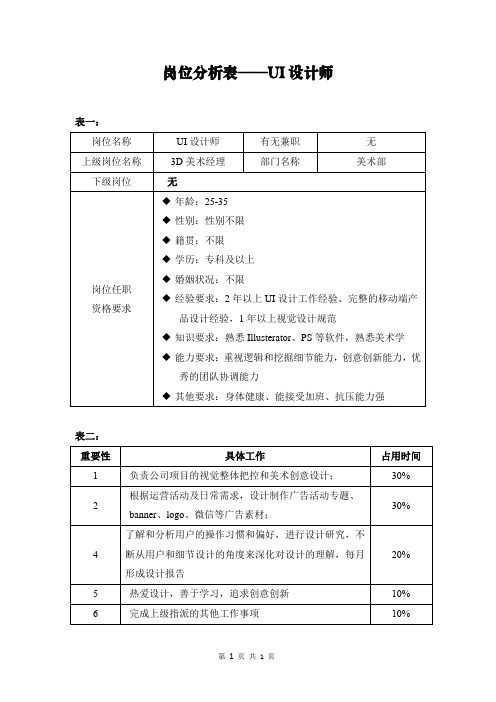 岗位分析表——UI 设计师

表一：

| 岗位名称 | UI 设计师 | 有无兼职 | 无 |
|---|---|---|---|
| 上级岗位名称 | 3D 美术经理 | 部门名称 | 美术部 |
| 下级岗位 | 无 | | |
| 岗位任职资格要求 | ◆ 年龄：25-35<br>◆ 性别：性别不限<br>◆ 籍贯：不限<br>◆ 学历：专科及以上<br>◆ 婚姻状况：不限<br>◆ 经验要求：2 年以上 UI 设计工作经验、完整的移动端产品设计经验，1 年以上视觉设计规范<br>◆ 知识要求：熟悉 Illusterator、PS 等软件，熟悉美术学<br>◆ 能力要求：重视逻辑和挖掘细节能力，创意创新能力，优秀的团队协调能力<br>◆ 其他要求：身体健康、能接受加班、抗压能力强 | | |

表二：

| 重要性 | 具体工作 | 占用时间 |
|---|---|---|
| 1 | 负责公司项目的视觉整体把控和美术创意设计； | 30% |
| 2 | 根据运营活动及日常需求，设计制作广告活动专题、banner、logo、微信等广告素材； | 30% |
| 4 | 了解和分析用户的操作习惯和偏好，进行设计研究，不断从用户和细节设计的角度来深化对设计的理解，每月形成设计报告 | 20% |
| 5 | 热爱设计，善于学习，追求创意创新 | 10% |
| 6 | 完成上级指派的其他工作事项 | 10% |

第 1 页 共 1 页